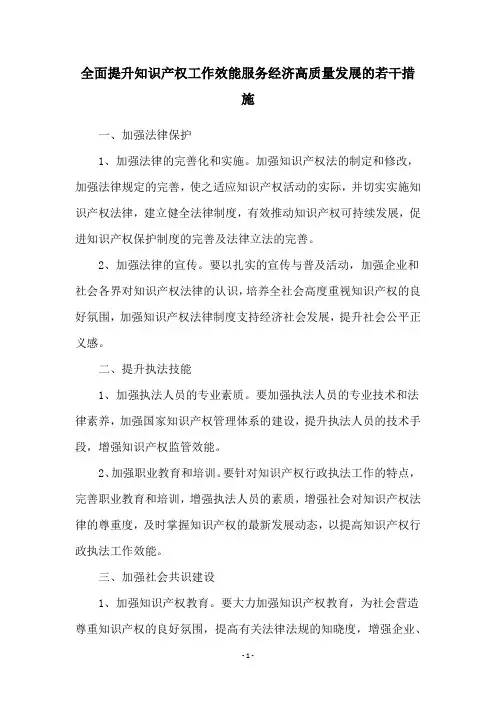 全面提升知识产权工作效能服务经济高质量发展的若干措施

一、加强法律保护

1、加强法律的完善化和实施。加强知识产权法的制定和修改，加强法律规定的完善，使之适应知识产权活动的实际，并切实实施知识产权法律，建立健全法律制度，有效推动知识产权可持续发展，促进知识产权保护制度的完善及法律立法的完善。

2、加强法律的宣传。要以扎实的宣传与普及活动，加强企业和社会各界对知识产权法律的认识，培养全社会高度重视知识产权的良好氛围，加强知识产权法律制度支持经济社会发展，提升社会公平正义感。

二、提升执法技能

1、加强执法人员的专业素质。要加强执法人员的专业技术和法律素养，加强国家知识产权管理体系的建设，提升执法人员的技术手段，增强知识产权监管效能。

2、加强职业教育和培训。要针对知识产权行政执法工作的特点，完善职业教育和培训，增强执法人员的素质，增强社会对知识产权法律的尊重度，及时掌握知识产权的最新发展动态，以提高知识产权行政执法工作效能。

三、加强社会共识建设

1、加强知识产权教育。要大力加强知识产权教育，为社会营造尊重知识产权的良好氛围，提高有关法律法规的知晓度，增强企业、

- 1 -